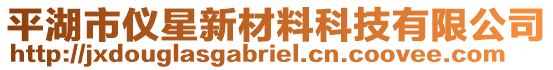 平湖市仪星新材料科技有限公司
http://jxdouglasgabriel.cn.coovee.com